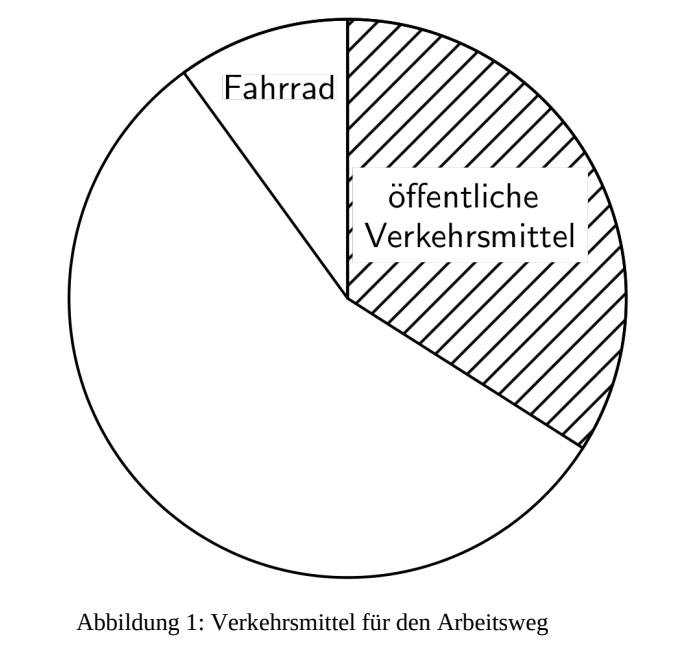 Fahrrad

öffentliche Verkehrsmittel

Abbildung 1: Verkehrsmittel für den Arbeitsweg